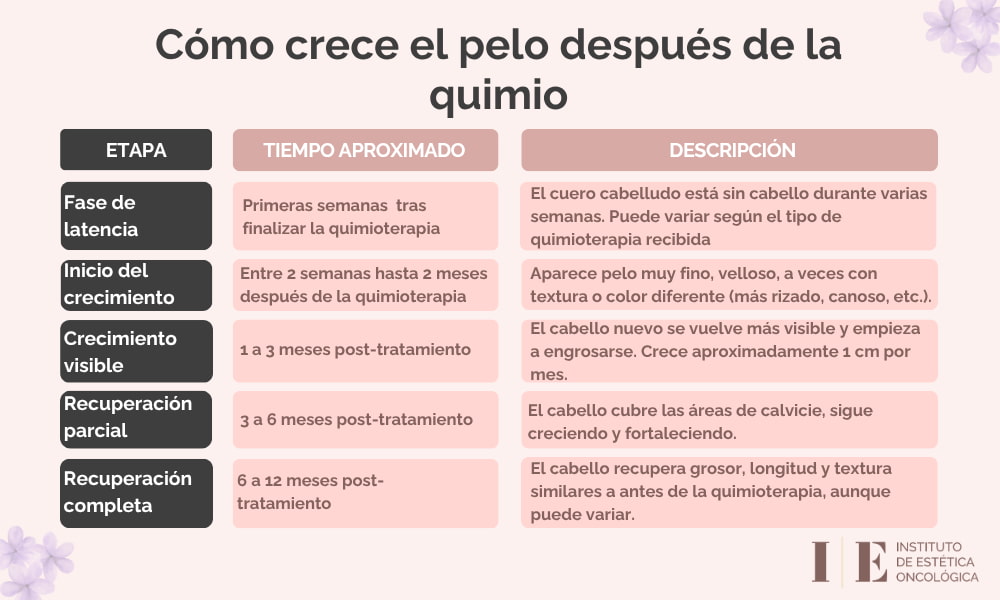 Cómo crece el pelo después de la quimio

| ETAPA | TIEMPO APROXIMADO | DESCRIPCIÓN |
|---|---|---|
| Fase de latencia | Primeras semanas tras finalizar la quimioterapia | El cuero cabelludo está sin cabello durante varias semanas. Puede variar según el tipo de quimioterapia recibida |
| Inicio del crecimiento | Entre 2 semanas hasta 2 meses después de la quimioterapia | Aparece pelo muy fino, velloso, a veces con textura o color diferente (más rizado, canoso, etc.). |
| Crecimiento visible | 1 a 3 meses post-tratamiento | El cabello nuevo se vuelve más visible y empieza a engrosarse. Crece aproximadamente 1 cm por mes. |
| Recuperación parcial | 3 a 6 meses post-tratamiento | El cabello cubre las áreas de calvicie, sigue creciendo y fortaleciendo. |
| Recuperación completa | 6 a 12 meses post-tratamiento | El cabello recupera grosor, longitud y textura similares a antes de la quimioterapia, aunque puede variar. |

I | E INSTITUTO DE ESTÉTICA ONCOLÓGICA